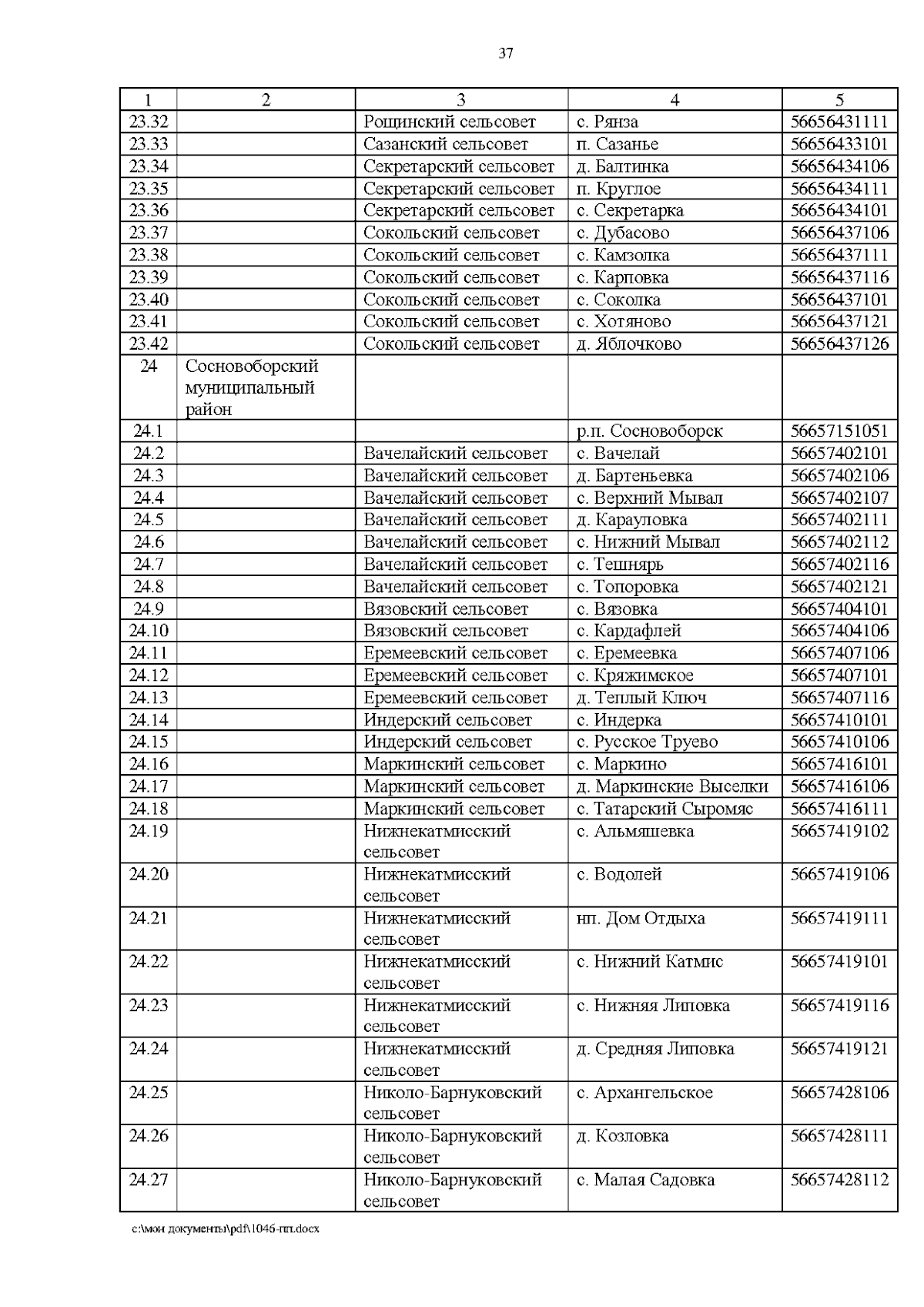 37

| 1 | 2 | 3 | 4 | 5 |
|---|---|---|---|---|
| 23.32 | | Рощинский сельсовет | с. Рянза | 56656431111 |
| 23.33 | | Сазанский сельсовет | п. Сазанье | 56656433101 |
| 23.34 | | Секретарский сельсовет | д. Балтинка | 56656434106 |
| 23.35 | | Секретарский сельсовет | п. Круглое | 56656434111 |
| 23.36 | | Секретарский сельсовет | с. Секретарка | 56656434101 |
| 23.37 | | Сокольский сельсовет | с. Дубасово | 56656437106 |
| 23.38 | | Сокольский сельсовет | с. Камзолка | 56656437111 |
| 23.39 | | Сокольский сельсовет | с. Карповка | 56656437116 |
| 23.40 | | Сокольский сельсовет | с. Соколка | 56656437101 |
| 23.41 | | Сокольский сельсовет | с. Хотяново | 56656437121 |
| 23.42 | | Сокольский сельсовет | д. Яблочково | 56656437126 |
| 24 | Сосновоборский муниципальный район | | | |
| 24.1 | | | р.п. Сосновоборск | 56657151051 |
| 24.2 | | Вачелайский сельсовет | с. Вачелай | 56657402101 |
| 24.3 | | Вачелайский сельсовет | д. Бартеньевка | 56657402106 |
| 24.4 | | Вачелайский сельсовет | с. Верхний Мывал | 56657402107 |
| 24.5 | | Вачелайский сельсовет | д. Карауловка | 56657402111 |
| 24.6 | | Вачелайский сельсовет | с. Нижний Мывал | 56657402112 |
| 24.7 | | Вачелайский сельсовет | с. Тешнярь | 56657402116 |
| 24.8 | | Вачелайский сельсовет | с. Топоровка | 56657402121 |
| 24.9 | | Вязовский сельсовет | с. Вязовка | 56657404101 |
| 24.10 | | Вязовский сельсовет | с. Кардафлей | 56657404106 |
| 24.11 | | Еремеевский сельсовет | с. Еремеевка | 56657407106 |
| 24.12 | | Еремеевский сельсовет | с. Кряжимское | 56657407101 |
| 24.13 | | Еремеевский сельсовет | д. Теплый Ключ | 56657407116 |
| 24.14 | | Индерский сельсовет | с. Индерка | 56657410101 |
| 24.15 | | Индерский сельсовет | с. Русское Труево | 56657410106 |
| 24.16 | | Маркинский сельсовет | с. Маркино | 56657416101 |
| 24.17 | | Маркинский сельсовет | д. Маркинские Выселки | 56657416106 |
| 24.18 | | Маркинский сельсовет | с. Татарский Сыромяс | 56657416111 |
| 24.19 | | Нижнекатмисский сельсовет | с. Альмяшевка | 56657419102 |
| 24.20 | | Нижнекатмисский сельсовет | с. Водолей | 56657419106 |
| 24.21 | | Нижнекатмисский сельсовет | нп. Дом Отдыха | 56657419111 |
| 24.22 | | Нижнекатмисский сельсовет | с. Нижний Катмис | 56657419101 |
| 24.23 | | Нижнекатмисский сельсовет | с. Нижняя Липовка | 56657419116 |
| 24.24 | | Нижнекатмисский сельсовет | д. Средняя Липовка | 56657419121 |
| 24.25 | | Николо-Барнуковский сельсовет | с. Архангельское | 56657428106 |
| 24.26 | | Николо-Барнуковский сельсовет | д. Козловка | 56657428111 |
| 24.27 | | Николо-Барнуковский сельсовет | с. Малая Садовка | 56657428112 |

c:\мои документы\pdf\1046-пп.docx